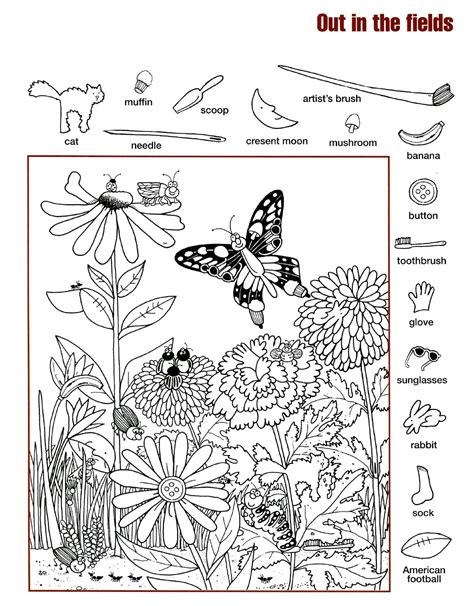 Out in the fields

cat
muffin
needle
scoop
cresent moon
artist's brush
mushroom
banana
button
toothbrush
glove
sunglasses
rabbit
sock
American football